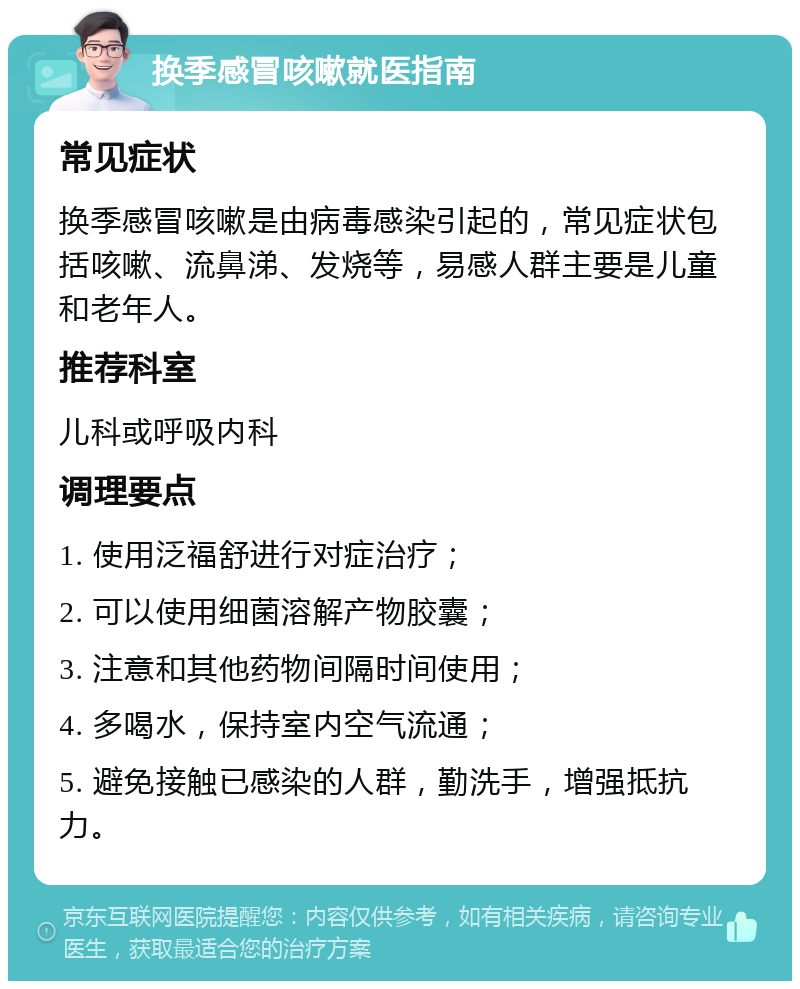 换季感冒咳嗽就医指南

常见症状

换季感冒咳嗽是由病毒感染引起的，常见症状包括咳嗽、流鼻涕、发烧等，易感人群主要是儿童和老年人。

推荐科室

儿科或呼吸内科

调理要点

1. 使用泛福舒进行对症治疗；

2. 可以使用细菌溶解产物胶囊；

3. 注意和其他药物间隔时间使用；

4. 多喝水，保持室内空气流通；

5. 避免接触已感染的人群，勤洗手，增强抵抗力。

京东互联网医院提醒您：内容仅供参考，如有相关疾病，请咨询专业医生，获取最适合您的治疗方案